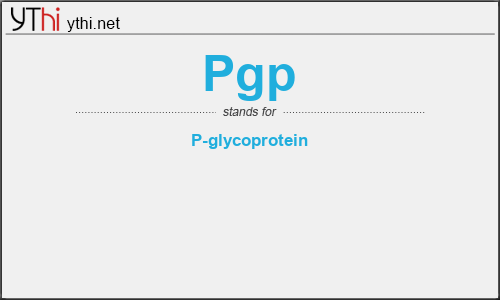 YThi ythi.net

Pgp

stands for

P-glycoprotein